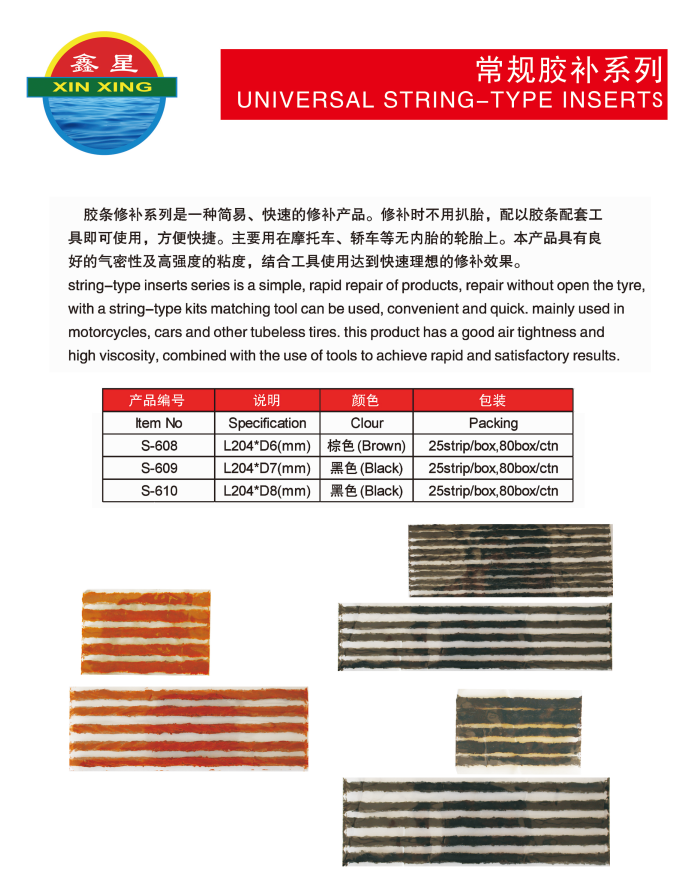 鑫星
XIN XING

常规胶补系列
UNIVERSAL STRING-TYPE INSERTS

胶条修补系列是一种简易、快速的修补产品。修补时不用扒胎，配以胶条配套工具即可使用，方便快捷。主要用在摩托车、轿车等无内胎的轮胎上。本产品具有良好的气密性及高强度的粘度，结合工具使用达到快速理想的修补效果。
string-type inserts series is a simple, rapid repair of products, repair without open the tyre, with a string-type kits matching tool can be used, convenient and quick. mainly used in motorcycles, cars and other tubeless tires. this product has a good air tightness and high viscosity, combined with the use of tools to achieve rapid and satisfactory results.

| 产品编号 | 说明 | 颜色 | 包装 |
|---|---|---|---|
| Item No | Specification | Clour | Packing |
| S-608 | L204*D6(mm) | 棕色(Brown) | 25strip/box,80box/ctn |
| S-609 | L204*D7(mm) | 黑色(Black) | 25strip/box,80box/ctn |
| S-610 | L204*D8(mm) | 黑色(Black) | 25strip/box,80box/ctn |